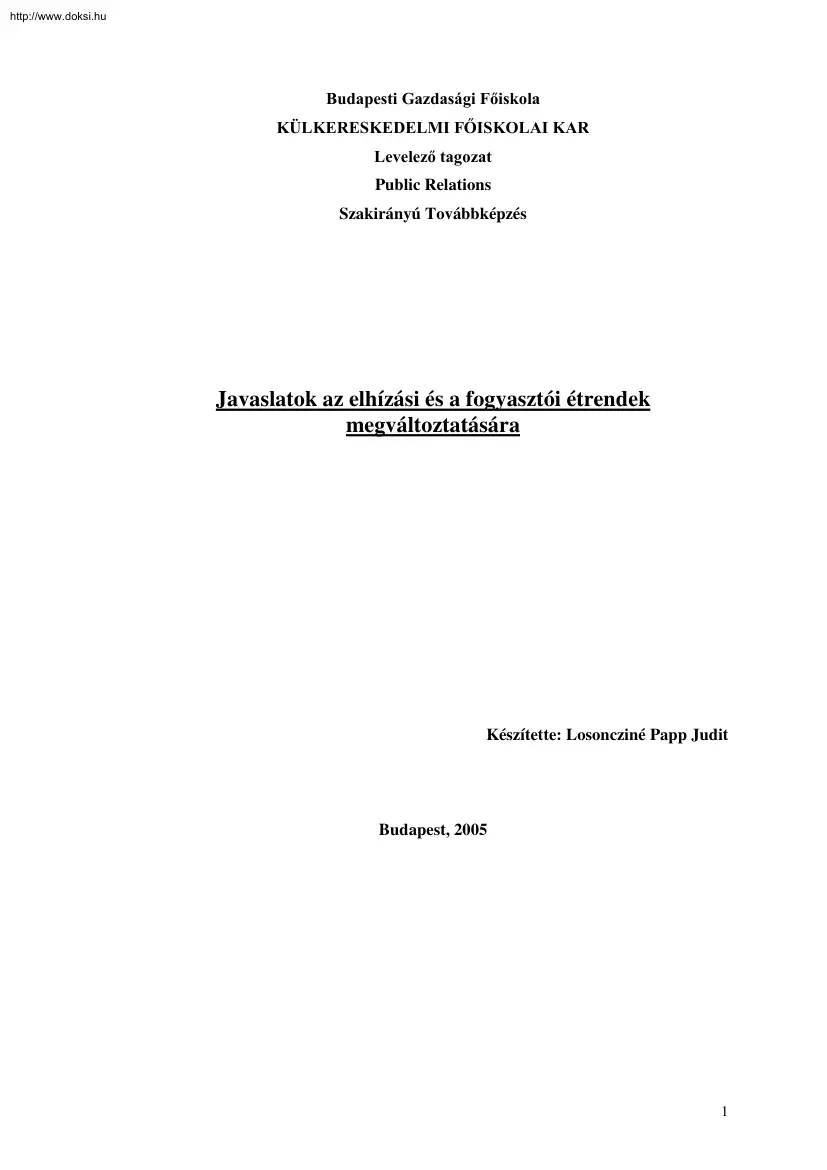 http://www.doksi.hu

Budapesti Gazdasági Főiskola
KÜLKERESKEDELMI FŐISKOLAI KAR
Levelező tagozat
Public Relations
Szakirányú Továbbképzés

Javaslatok az elhízási és a fogyasztói étrendek megváltoztatására

Készítette: Losoncziné Papp Judit

Budapest, 2005

1